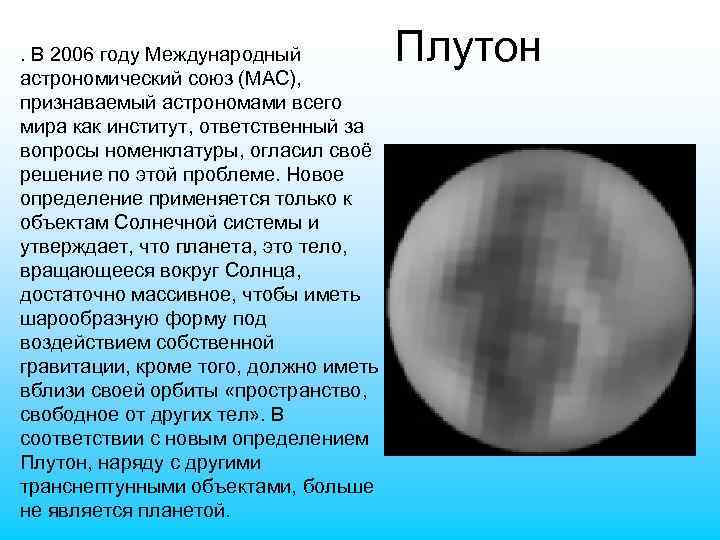 Плутон

. В 2006 году Международный астрономический союз (МАС), признаваемый астрономами всего мира как институт, ответственный за вопросы номенклатуры, огласил своё решение по этой проблеме. Новое определение применяется только к объектам Солнечной системы и утверждает, что планета, это тело, вращающееся вокруг Солнца, достаточно массивное, чтобы иметь шарообразную форму под воздействием собственной гравитации, кроме того, должно иметь вблизи своей орбиты «пространство, свободное от других тел». В соответствии с новым определением Плутон, наряду с другими транснептунными объектами, больше не является планетой.